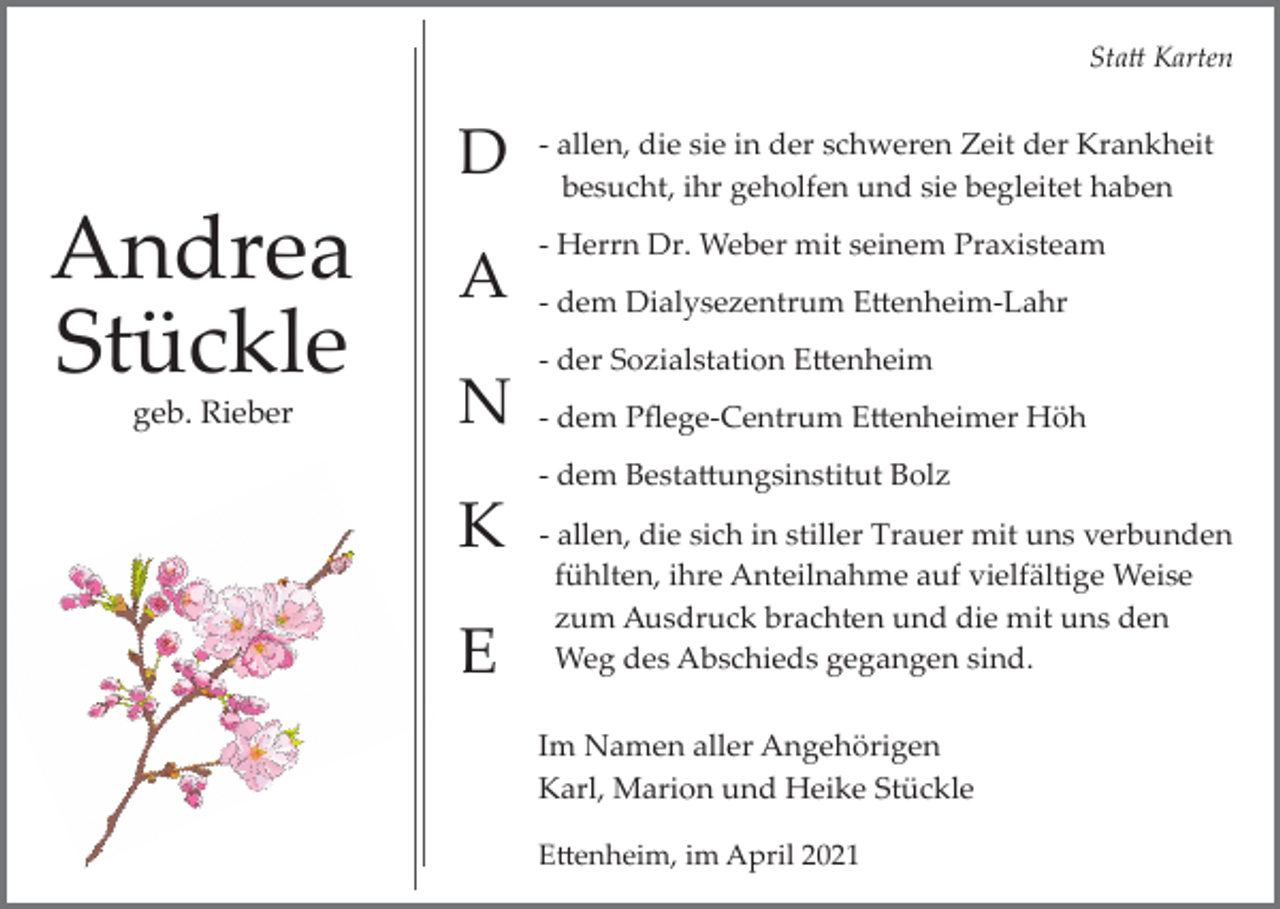 Andrea Stückle
geb. Rieber

Statt Karten

D
A
N
K
E

- allen, die sie in der schweren Zeit der Krankheit besucht, ihr geholfen und sie begleitet haben
- Herrn Dr. Weber mit seinem Praxisteam
- dem Dialysezentrum Ettenheim-Lahr
- der Sozialstation Ettenheim
- dem Pflege-Centrum Ettenheimer Höh
- dem Bestattungsinstitut Bolz
- allen, die sich in stiller Trauer mit uns verbunden fühlten, ihre Anteilnahme auf vielfältige Weise zum Ausdruck brachten und die mit uns den Weg des Abschieds gegangen sind.

Im Namen aller Angehörigen
Karl, Marion und Heike Stückle

Ettenheim, im April 2021